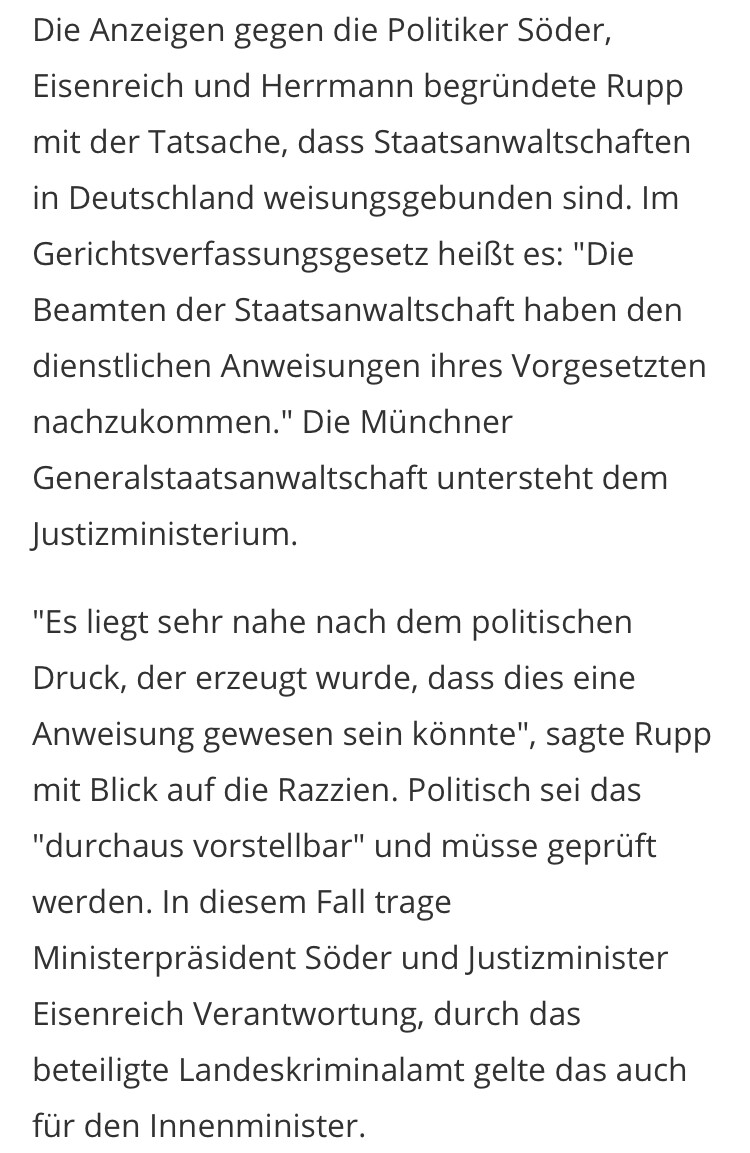 Die Anzeigen gegen die Politiker Söder, Eisenreich und Herrmann begründete Rupp mit der Tatsache, dass Staatsanwaltschaften in Deutschland weisungsgebunden sind. Im Gerichtsverfassungsgesetz heißt es: "Die Beamten der Staatsanwaltschaft haben den dienstlichen Anweisungen ihres Vorgesetzten nachzukommen." Die Münchner Generalstaatsanwaltschaft untersteht dem Justizministerium.

"Es liegt sehr nahe nach dem politischen Druck, der erzeugt wurde, dass dies eine Anweisung gewesen sein könnte", sagte Rupp mit Blick auf die Razzien. Politisch sei das "durchaus vorstellbar" und müsse geprüft werden. In diesem Fall trage Ministerpräsident Söder und Justizminister Eisenreich Verantwortung, durch das beteiligte Landeskriminalamt gelte das auch für den Innenminister.